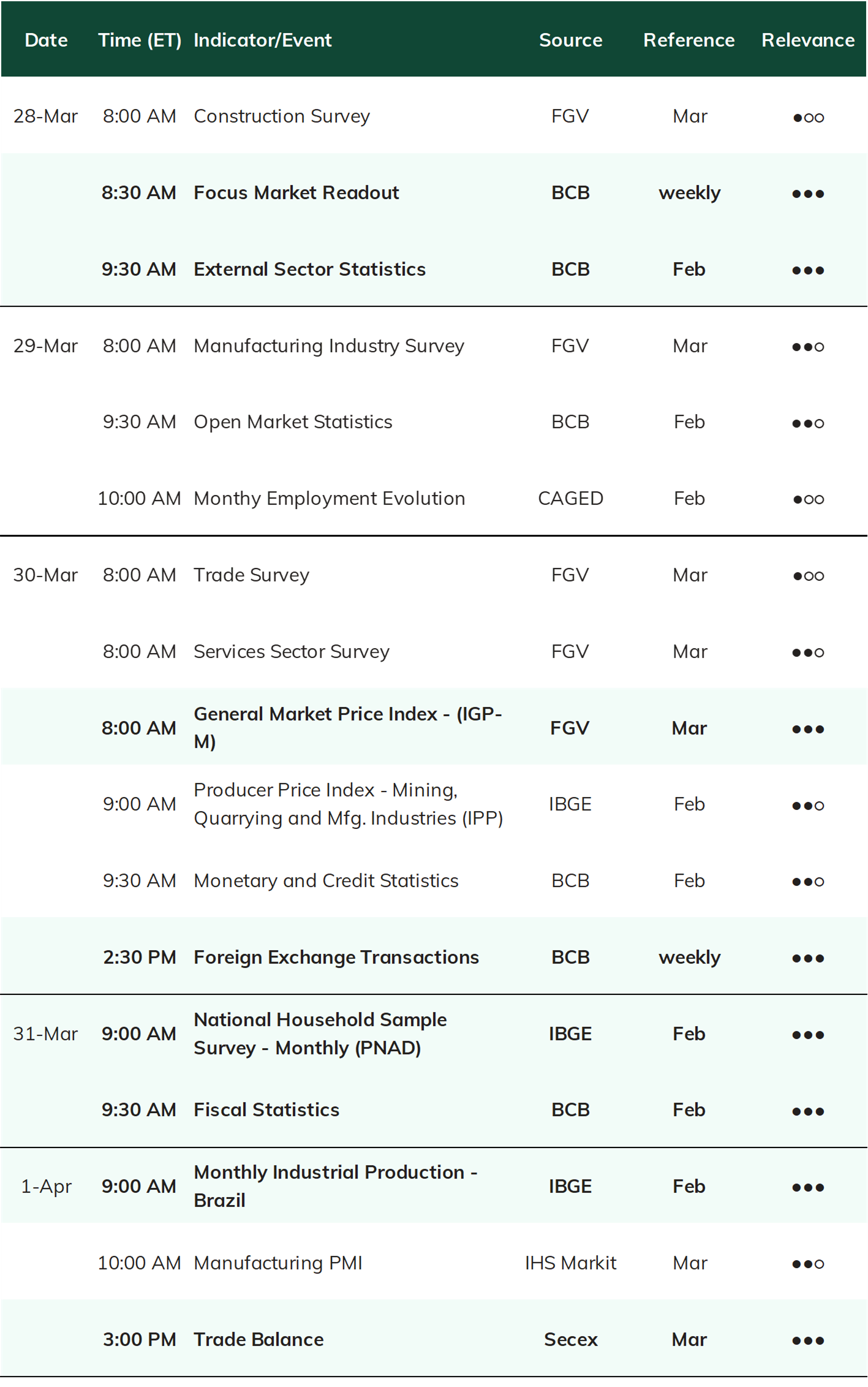 | Date | Time (ET) | Indicator/Event | Source | Reference | Relevance |
|---|---|---|---|---|---|
| 28-Mar | 8:00 AM | Construction Survey | FGV | Mar | ●○○ |
| | 8:30 AM | Focus Market Readout | BCB | weekly | ●●● |
| | 9:30 AM | External Sector Statistics | BCB | Feb | ●●● |
| 29-Mar | 8:00 AM | Manufacturing Industry Survey | FGV | Mar | ●●○ |
| | 9:30 AM | Open Market Statistics | BCB | Feb | ●●○ |
| | 10:00 AM | Monthy Employment Evolution | CAGED | Feb | ●○○ |
| 30-Mar | 8:00 AM | Trade Survey | FGV | Mar | ●○○ |
| | 8:00 AM | Services Sector Survey | FGV | Mar | ●●○ |
| | 8:00 AM | General Market Price Index - (IGP-M) | FGV | Mar | ●●● |
| | 9:00 AM | Producer Price Index - Mining, Quarrying and Mfg. Industries (IPP) | IBGE | Feb | ●●○ |
| | 9:30 AM | Monetary and Credit Statistics | BCB | Feb | ●●○ |
| | 2:30 PM | Foreign Exchange Transactions | BCB | weekly | ●●● |
| 31-Mar | 9:00 AM | National Household Sample Survey - Monthly (PNAD) | IBGE | Feb | ●●● |
| | 9:30 AM | Fiscal Statistics | BCB | Feb | ●●● |
| 1-Apr | 9:00 AM | Monthly Industrial Production - Brazil | IBGE | Feb | ●●● |
| | 10:00 AM | Manufacturing PMI | IHS Markit | Mar | ●●○ |
| | 3:00 PM | Trade Balance | Secex | Mar | ●●● |